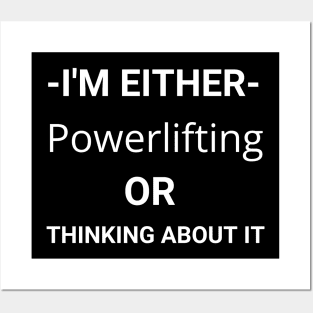 -I'M EITHER-
Powerlifting
OR
THINKING ABOUT IT